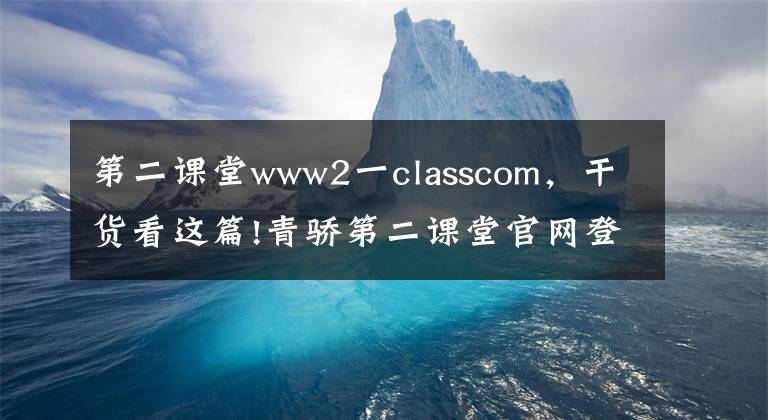 第二课堂www2一classcom，干货看这篇!青骄第二课堂官网登